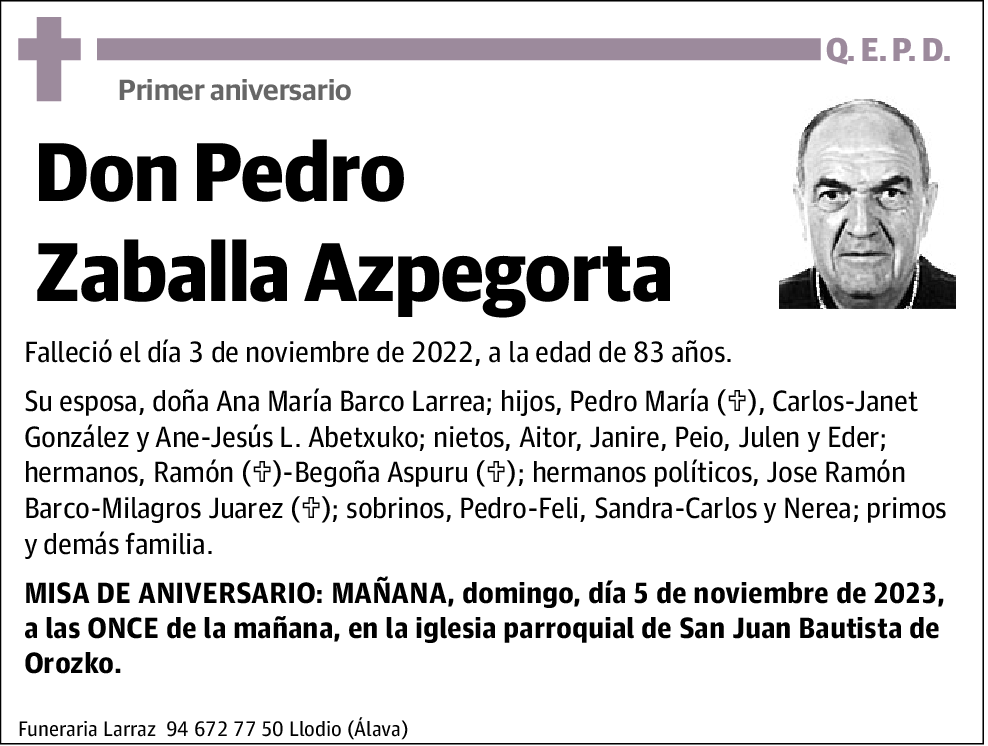 Q. E. P. D.

Primer aniversario

Don Pedro Zaballa Azpegorta

Falleció el día 3 de noviembre de 2022, a la edad de 83 años.

Su esposa, doña Ana María Barco Larrea; hijos, Pedro María (✞), Carlos-Janet González y Ane-Jesús L. Abetxuko; nietos, Aitor, Janire, Peio, Julen y Eder; hermanos, Ramón (✞)-Begoña Aspuru (✞); hermanos políticos, Jose Ramón Barco-Milagros Juarez (✞); sobrinos, Pedro-Feli, Sandra-Carlos y Nerea; primos y demás familia.

MISA DE ANIVERSARIO: MAÑANA, domingo, día 5 de noviembre de 2023, a las ONCE de la mañana, en la iglesia parroquial de San Juan Bautista de Orozko.

Funeraria Larraz 94 672 77 50 Llodio (Álava)